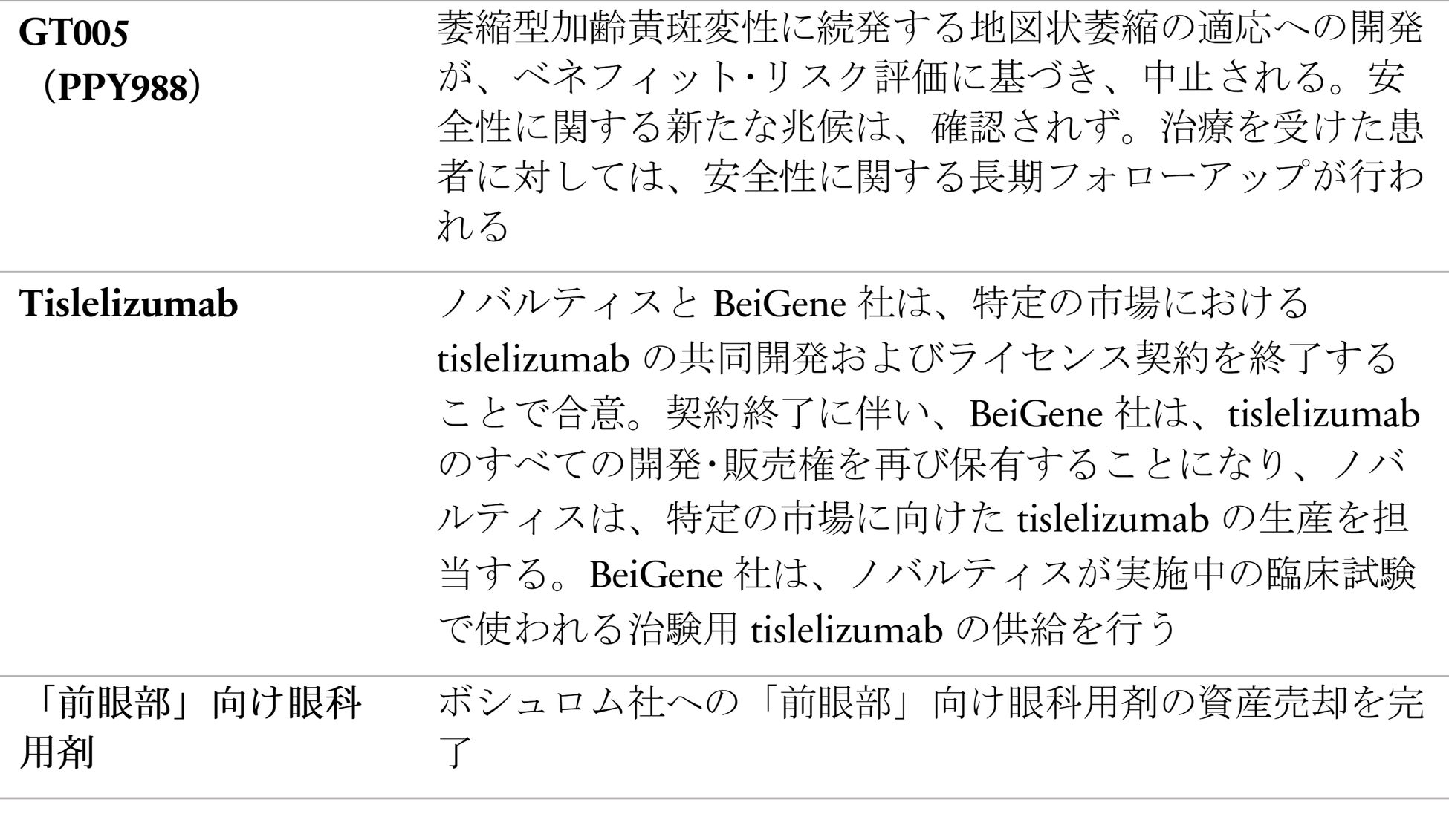 | GT005（PPY988） | 萎縮型加齢黄斑変性に続発する地図状萎縮の適応への開発が、ベネフィット･リスク評価に基づき、中止される。安全性に関する新たな兆候は、確認されず。治療を受けた患者に対しては、安全性に関する長期フォローアップが行われる |
|---|---|
| Tislelizumab | ノバルティスとBeiGene社は、特定の市場におけるtislelizumabの共同開発およびライセンス契約を終了することで合意。契約終了に伴い、BeiGene社は、tislelizumabのすべての開発･販売権を再び保有することになり、ノバルティスは、特定の市場に向けたtislelizumabの生産を担当する。BeiGene社は、ノバルティスが実施中の臨床試験で使われる治験用tislelizumabの供給を行う |
| 「前眼部」向け眼科用剤 | ボシュロム社への「前眼部」向け眼科用剤の資産売却を完了 |